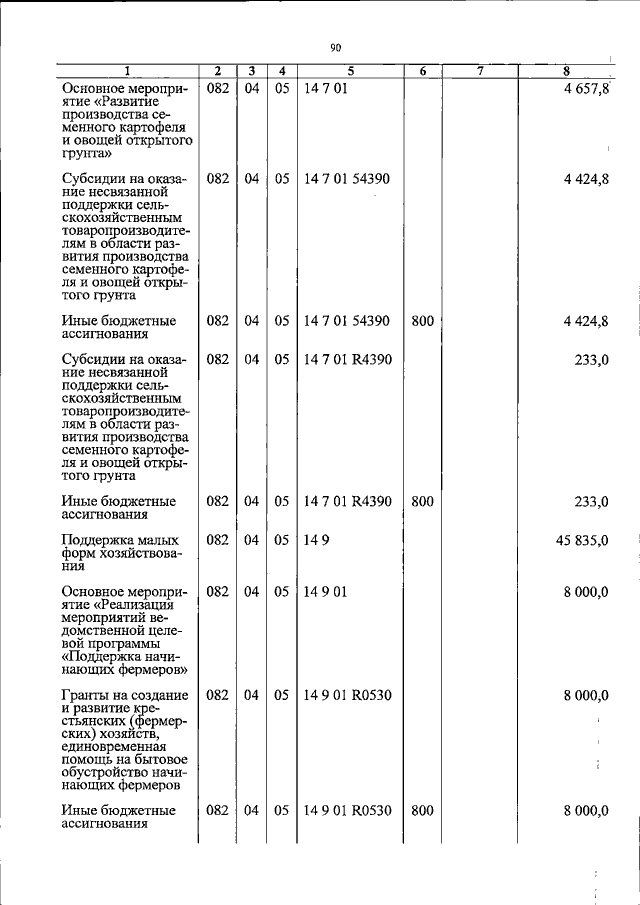 90

| 1 | 2 | 3 | 4 | 5 | 6 | 7 | 8 |
|---|---|---|---|---|---|---|---|
| Основное мероприятие «Развитие производства семенного картофеля и овощей открытого грунта» | 082 | 04 | 05 | 14 7 01 | | | 4 657,8 |
| Субсидии на оказание несвязанной поддержки сельскохозяйственным товаропроизводителям в области развития производства семенного картофеля и овощей открытого грунта | 082 | 04 | 05 | 14 7 01 54390 | | | 4 424,8 |
| Иные бюджетные ассигнования | 082 | 04 | 05 | 14 7 01 54390 | 800 | | 4 424,8 |
| Субсидии на оказание несвязанной поддержки сельскохозяйственным товаропроизводителям в области развития производства семенного картофеля и овощей открытого грунта | 082 | 04 | 05 | 14 7 01 R4390 | | | 233,0 |
| Иные бюджетные ассигнования | 082 | 04 | 05 | 14 7 01 R4390 | 800 | | 233,0 |
| Поддержка малых форм хозяйствования | 082 | 04 | 05 | 14 9 | | | 45 835,0 |
| Основное мероприятие «Реализация мероприятий ведомственной целевой программы «Поддержка начинающих фермеров» | 082 | 04 | 05 | 14 9 01 | | | 8 000,0 |
| Гранты на создание и развитие крестьянских (фермерских) хозяйств, единовременная помощь на бытовое обустройство начинающих фермеров | 082 | 04 | 05 | 14 9 01 R0530 | | | 8 000,0 |
| Иные бюджетные ассигнования | 082 | 04 | 05 | 14 9 01 R0530 | 800 | | 8 000,0 |